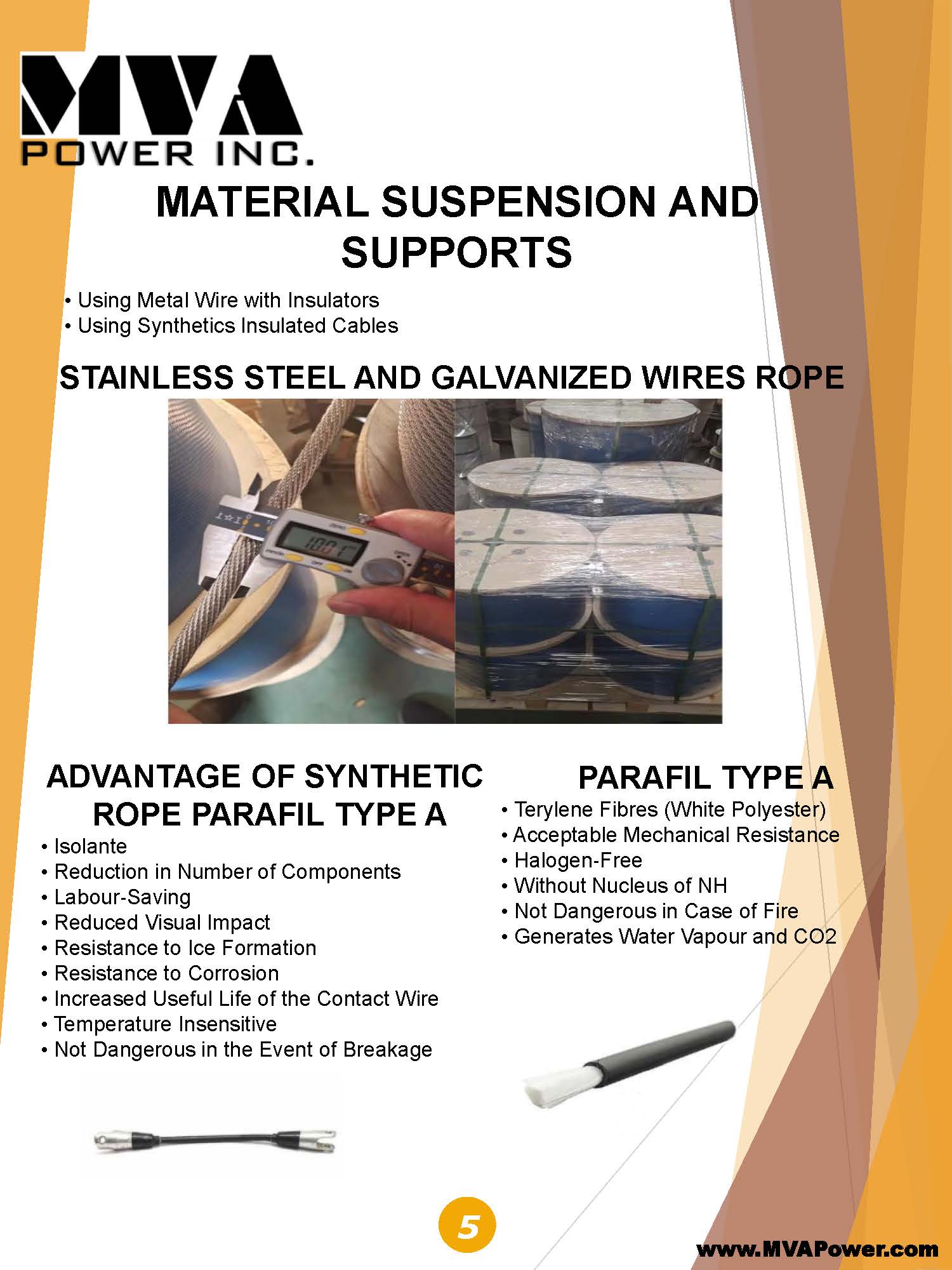 MVA
POWER INC.

MATERIAL SUSPENSION AND SUPPORTS

• Using Metal Wire with Insulators
• Using Synthetics Insulated Cables

STAINLESS STEEL AND GALVANIZED WIRES ROPE

10.01

ADVANTAGE OF SYNTHETIC ROPE PARAFIL TYPE A

• Isolante
• Reduction in Number of Components
• Labour-Saving
• Reduced Visual Impact
• Resistance to Ice Formation
• Resistance to Corrosion
• Increased Useful Life of the Contact Wire
• Temperature Insensitive
• Not Dangerous in the Event of Breakage

PARAFIL TYPE A

• Terylene Fibres (White Polyester)
• Acceptable Mechanical Resistance
• Halogen-Free
• Without Nucleus of NH
• Not Dangerous in Case of Fire
• Generates Water Vapour and CO2

5

www.MVAPower.com